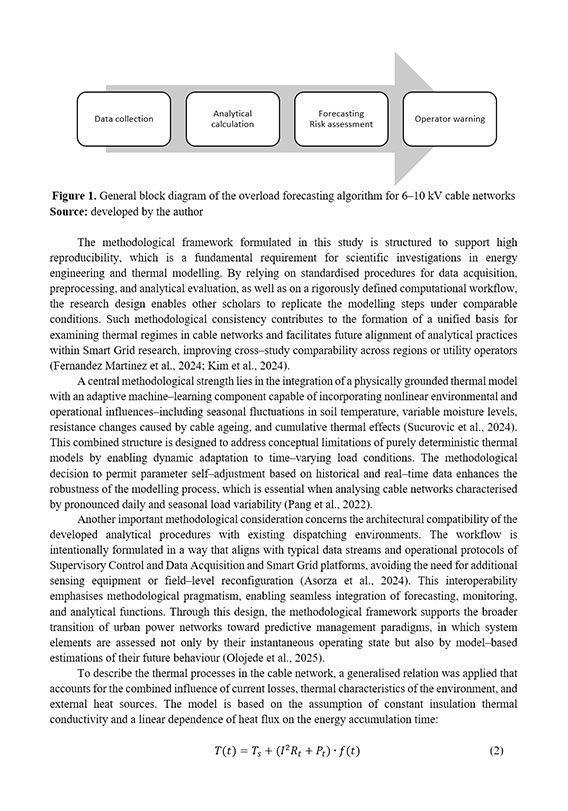 Data collection

Analytical calculation

Forecasting Risk assessment

Operator warning

**Figure 1.** General block diagram of the overload forecasting algorithm for 6–10 kV cable networks
**Source:** developed by the author

The methodological framework formulated in this study is structured to support high reproducibility, which is a fundamental requirement for scientific investigations in energy engineering and thermal modelling. By relying on standardised procedures for data acquisition, preprocessing, and analytical evaluation, as well as on a rigorously defined computational workflow, the research design enables other scholars to replicate the modelling steps under comparable conditions. Such methodological consistency contributes to the formation of a unified basis for examining thermal regimes in cable networks and facilitates future alignment of analytical practices within Smart Grid research, improving cross–study comparability across regions or utility operators (Fernandez Martinez et al., 2024; Kim et al., 2024).

A central methodological strength lies in the integration of a physically grounded thermal model with an adaptive machine–learning component capable of incorporating nonlinear environmental and operational influences–including seasonal fluctuations in soil temperature, variable moisture levels, resistance changes caused by cable ageing, and cumulative thermal effects (Sucurovic et al., 2024). This combined structure is designed to address conceptual limitations of purely deterministic thermal models by enabling dynamic adaptation to time–varying load conditions. The methodological decision to permit parameter self–adjustment based on historical and real–time data enhances the robustness of the modelling process, which is essential when analysing cable networks characterised by pronounced daily and seasonal load variability (Pang et al., 2022).

Another important methodological consideration concerns the architectural compatibility of the developed analytical procedures with existing dispatching environments. The workflow is intentionally formulated in a way that aligns with typical data streams and operational protocols of Supervisory Control and Data Acquisition and Smart Grid platforms, avoiding the need for additional sensing equipment or field–level reconfiguration (Asorza et al., 2024). This interoperability emphasises methodological pragmatism, enabling seamless integration of forecasting, monitoring, and analytical functions. Through this design, the methodological framework supports the broader transition of urban power networks toward predictive management paradigms, in which system elements are assessed not only by their instantaneous operating state but also by model–based estimations of their future behaviour (Olojede et al., 2025).

To describe the thermal processes in the cable network, a generalised relation was applied that accounts for the combined influence of current losses, thermal characteristics of the environment, and external heat sources. The model is based on the assumption of constant insulation thermal conductivity and a linear dependence of heat flux on the energy accumulation time:

$T(t) = T_s + (I^2 R_t + P_t) \cdot f(t)$ (2)